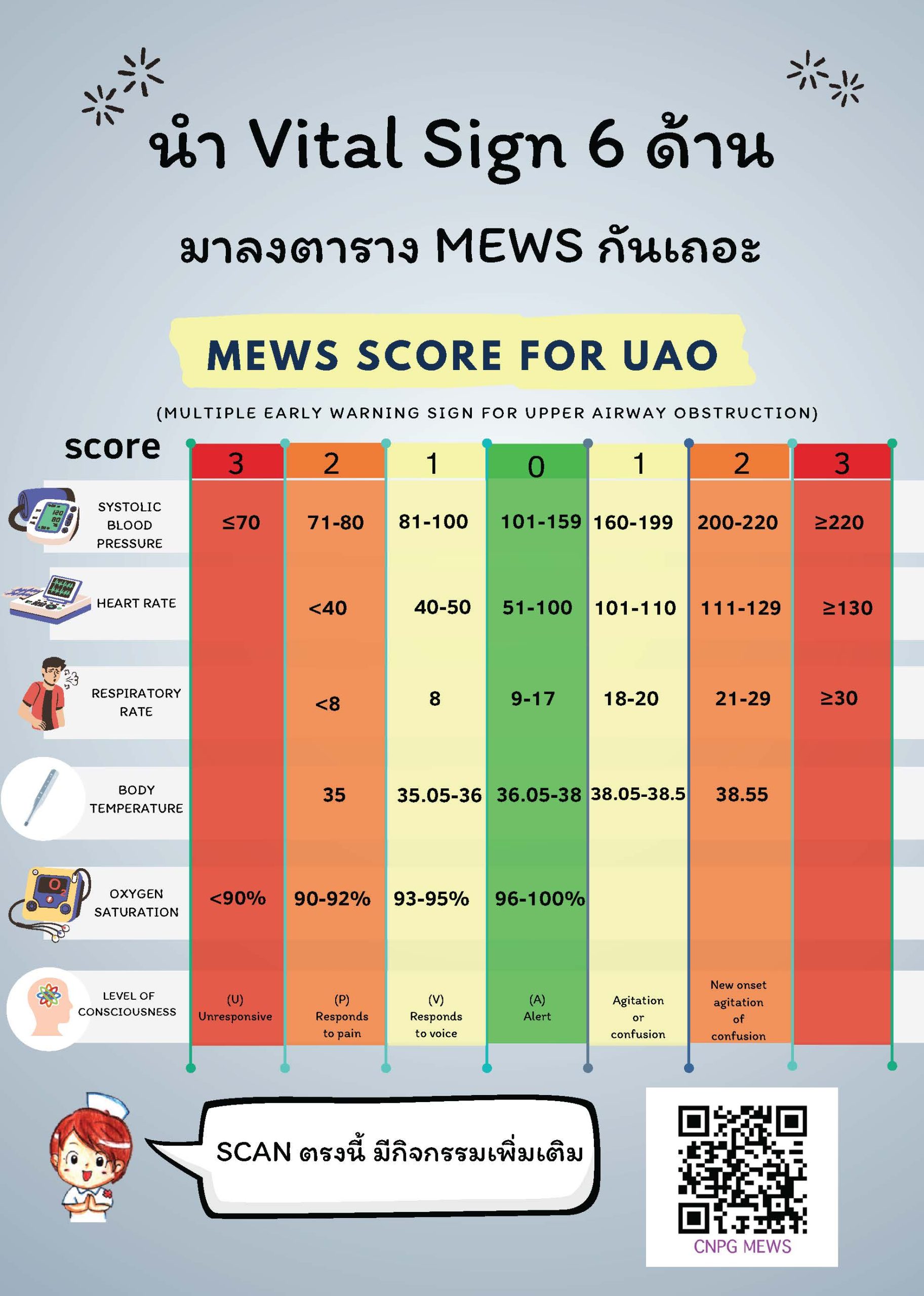 นำ Vital Sign 6 ด้าน

มาลงตาราง MEWS กันเถอะ

MEWS SCORE FOR UAO

(MULTIPLE EARLY WARNING SIGN FOR UPPER AIRWAY OBSTRUCTION)

| score | 3 | 2 | 1 | 0 | 1 | 2 | 3 |
|---|---|---|---|---|---|---|---|
| SYSTOLIC BLOOD PRESSURE | ≤70 | 71-80 | 81-100 | 101-159 | 160-199 | 200-220 | ≥220 |
| HEART RATE | | <40 | 40-50 | 51-100 | 101-110 | 111-129 | ≥130 |
| RESPIRATORY RATE | | <8 | 8 | 9-17 | 18-20 | 21-29 | ≥30 |
| BODY TEMPERATURE | | 35 | 35.05-36 | 36.05-38 | 38.05-38.5 | 38.55 | |
| OXYGEN SATURATION | <90% | 90-92% | 93-95% | 96-100% | | | |
| LEVEL OF CONSCIOUSNESS | (U) Unresponsive | (P) Responds to pain | (V) Responds to voice | (A) Alert | Agitation or confusion | New onset agitation of confusion | |

SCAN ตรงนี้ มีกิจกรรมเพิ่มเติม

CNPG MEWS